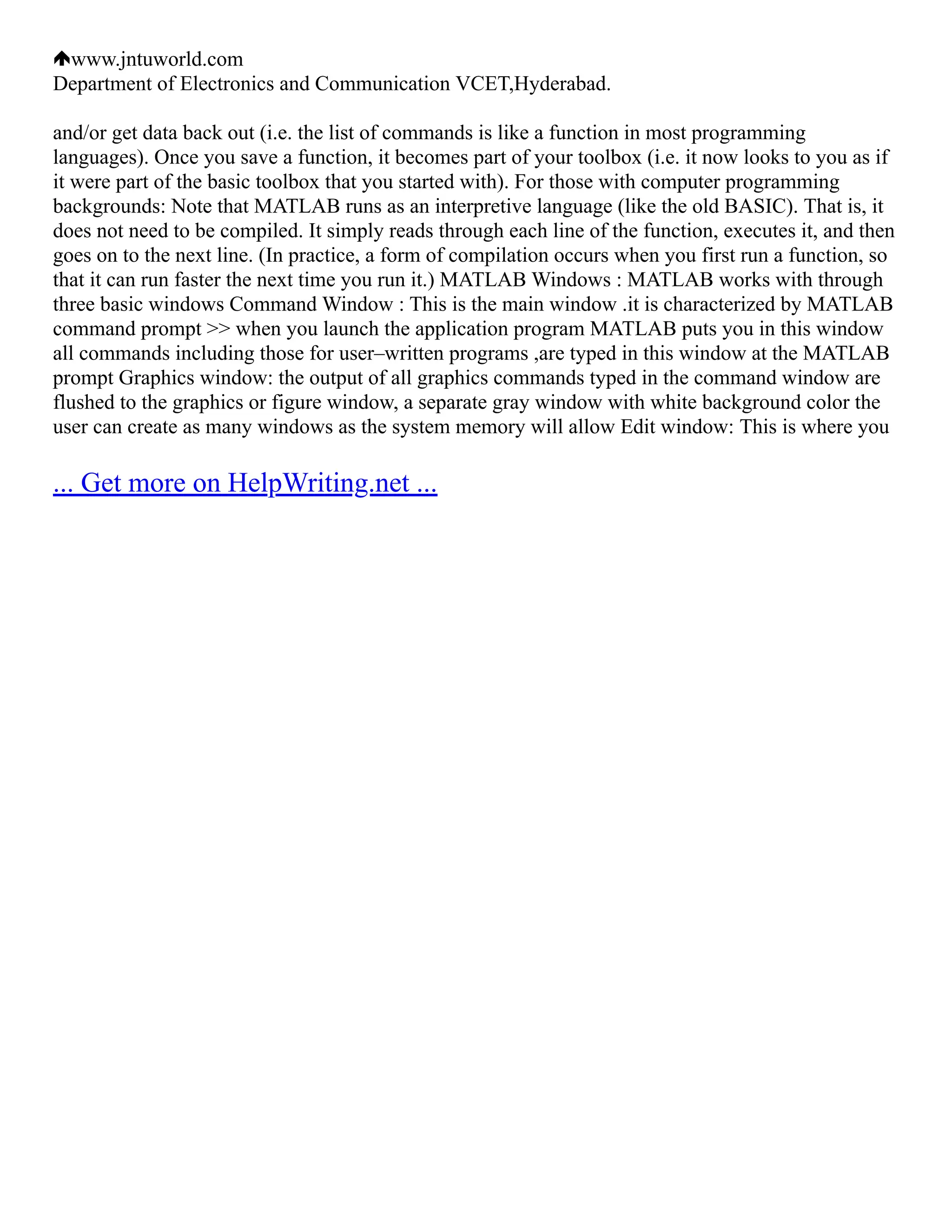 www.jntuworld.com
Department of Electronics and Communication VCET,Hyderabad.

and/or get data back out (i.e. the list of commands is like a function in most programming languages). Once you save a function, it becomes part of your toolbox (i.e. it now looks to you as if it were part of the basic toolbox that you started with). For those with computer programming backgrounds: Note that MATLAB runs as an interpretive language (like the old BASIC). That is, it does not need to be compiled. It simply reads through each line of the function, executes it, and then goes on to the next line. (In practice, a form of compilation occurs when you first run a function, so that it can run faster the next time you run it.) MATLAB Windows : MATLAB works with through three basic windows Command Window : This is the main window .it is characterized by MATLAB command prompt >> when you launch the application program MATLAB puts you in this window all commands including those for user–written programs ,are typed in this window at the MATLAB prompt Graphics window: the output of all graphics commands typed in the command window are flushed to the graphics or figure window, a separate gray window with white background color the user can create as many windows as the system memory will allow Edit window: This is where you

... Get more on HelpWriting.net ...